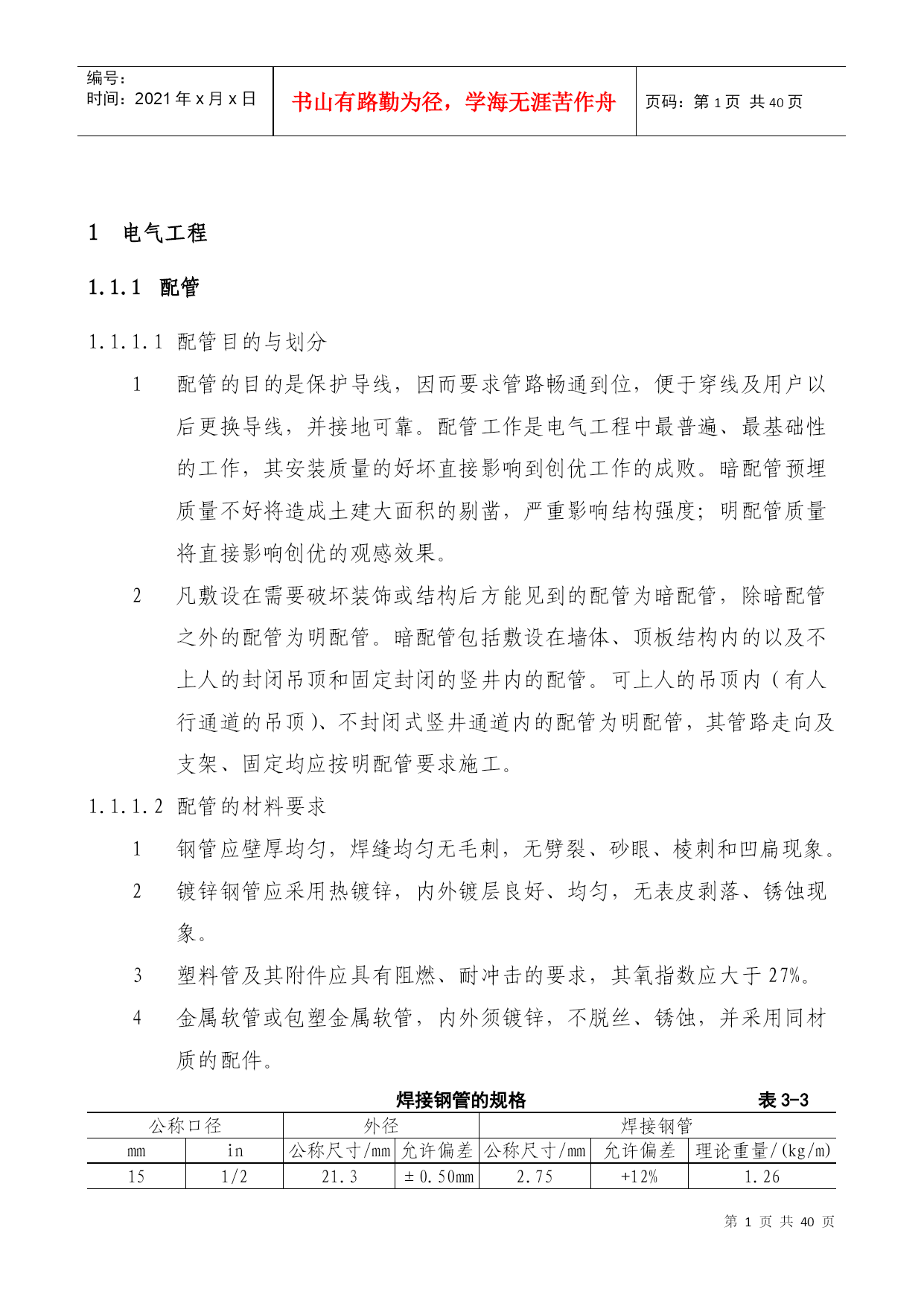 编号：
时间：2021 年 x 月 x 日

书山有路勤为径，学海无涯苦作舟

页码：第 1 页 共 40 页

1 电气工程

1.1.1 配管

1.1.1.1 配管目的与划分

1 配管的目的是保护导线，因而要求管路畅通到位，便于穿线及用户以后更换导线，并接地可靠。配管工作是电气工程中最普遍、最基础性的工作，其安装质量的好坏直接影响到创优工作的成败。暗配管预埋质量不好将造成土建大面积的剔凿，严重影响结构强度；明配管质量将直接影响创优的观感效果。

2 凡敷设在需要破坏装饰或结构后方能见到的配管为暗配管，除暗配管之外的配管为明配管。暗配管包括敷设在墙体、顶板结构内的以及不上人的封闭吊顶和固定封闭的竖井内的配管。可上人的吊顶内（有人行通道的吊顶）、不封闭式竖井通道内的配管为明配管，其管路走向及支架、固定均应按明配管要求施工。

1.1.1.2 配管的材料要求

1 钢管应壁厚均匀，焊缝均匀无毛刺，无劈裂、砂眼、棱刺和凹扁现象。

2 镀锌钢管应采用热镀锌，内外镀层良好、均匀，无表皮剥落、锈蚀现象。

3 塑料管及其附件应具有阻燃、耐冲击的要求，其氧指数应大于 27%。

4 金属软管或包塑金属软管，内外须镀锌，不脱丝、锈蚀，并采用同材质的配件。

焊接钢管的规格 表 3-3

| 公称口径 | | 外径 | | 焊接钢管 | | |
|---|---|---|---|---|---|---|
| mm | in | 公称尺寸/mm | 允许偏差 | 公称尺寸/mm | 允许偏差 | 理论重量/(kg/m) |
| 15 | 1/2 | 21.3 | ±0.50mm | 2.75 | +12% | 1.26 |

第 1 页 共 40 页